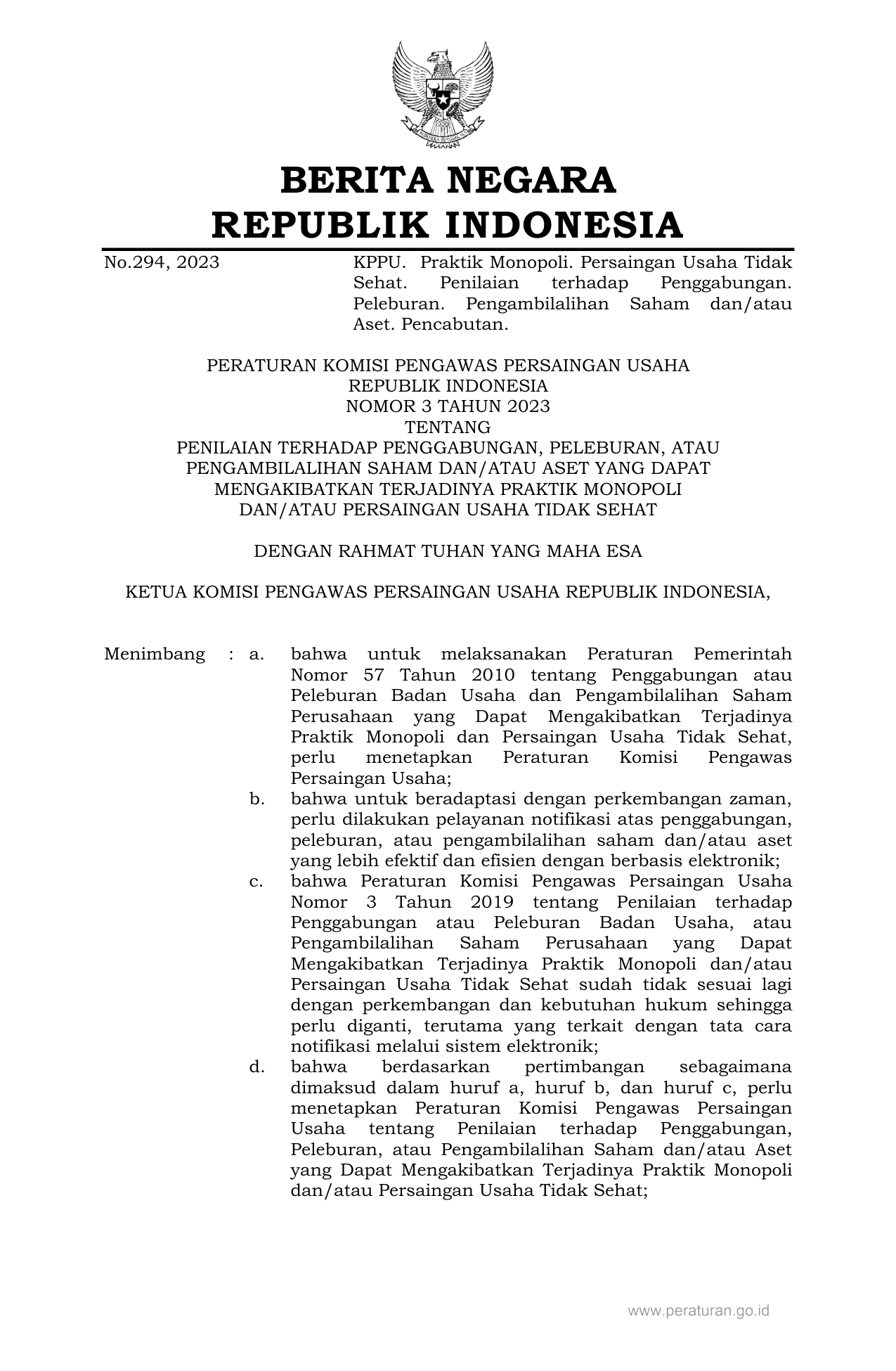 BERITA NEGARA
REPUBLIK INDONESIA

No.294, 2023

KPPU. Praktik Monopoli. Persaingan Usaha Tidak Sehat. Penilaian terhadap Penggabungan. Peleburan. Pengambilalihan Saham dan/atau Aset. Pencabutan.

PERATURAN KOMISI PENGAWAS PERSAINGAN USAHA
REPUBLIK INDONESIA
NOMOR 3 TAHUN 2023
TENTANG
PENILAIAN TERHADAP PENGGABUNGAN, PELEBURAN, ATAU PENGAMBILALIHAN SAHAM DAN/ATAU ASET YANG DAPAT MENGAKIBATKAN TERJADINYA PRAKTIK MONOPOLI DAN/ATAU PERSAINGAN USAHA TIDAK SEHAT

DENGAN RAHMAT TUHAN YANG MAHA ESA

KETUA KOMISI PENGAWAS PERSAINGAN USAHA REPUBLIK INDONESIA,

Menimbang : a. bahwa untuk melaksanakan Peraturan Pemerintah Nomor 57 Tahun 2010 tentang Penggabungan atau Peleburan Badan Usaha dan Pengambilalihan Saham Perusahaan yang Dapat Mengakibatkan Terjadinya Praktik Monopoli dan Persaingan Usaha Tidak Sehat, perlu menetapkan Peraturan Komisi Pengawas Persaingan Usaha;

b. bahwa untuk beradaptasi dengan perkembangan zaman, perlu dilakukan pelayanan notifikasi atas penggabungan, peleburan, atau pengambilalihan saham dan/atau aset yang lebih efektif dan efisien dengan berbasis elektronik;

c. bahwa Peraturan Komisi Pengawas Persaingan Usaha Nomor 3 Tahun 2019 tentang Penilaian terhadap Penggabungan atau Peleburan Badan Usaha, atau Pengambilalihan Saham Perusahaan yang Dapat Mengakibatkan Terjadinya Praktik Monopoli dan/atau Persaingan Usaha Tidak Sehat sudah tidak sesuai lagi dengan perkembangan dan kebutuhan hukum sehingga perlu diganti, terutama yang terkait dengan tata cara notifikasi melalui sistem elektronik;

d. bahwa berdasarkan pertimbangan sebagaimana dimaksud dalam huruf a, huruf b, dan huruf c, perlu menetapkan Peraturan Komisi Pengawas Persaingan Usaha tentang Penilaian terhadap Penggabungan, Peleburan, atau Pengambilalihan Saham dan/atau Aset yang Dapat Mengakibatkan Terjadinya Praktik Monopoli dan/atau Persaingan Usaha Tidak Sehat;

www.peraturan.go.id